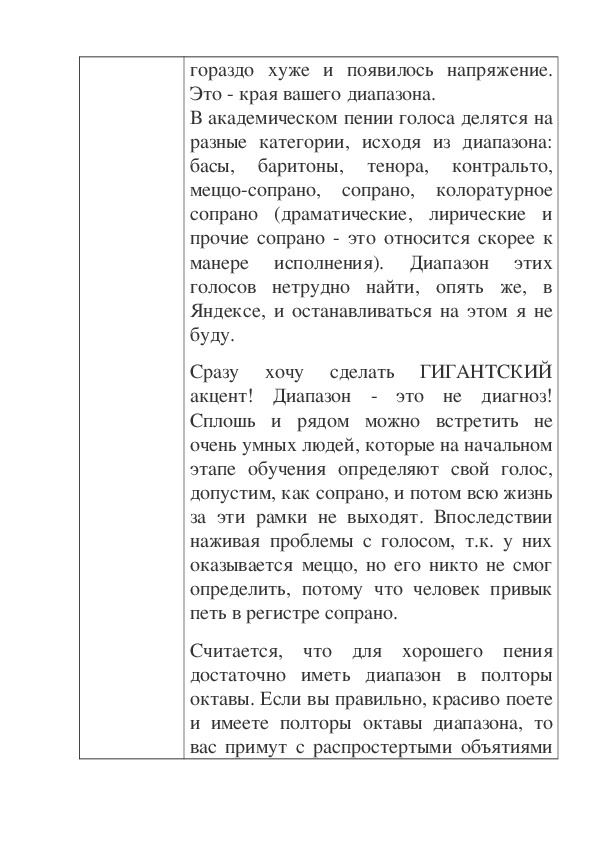 гораздо хуже и появилось напряжение. Это - края вашего диапазона.
В академическом пении голоса делятся на разные категории, исходя из диапазона: басы, баритоны, тенора, контральто, меццо-сопрано, сопрано, колоратурное сопрано (драматические, лирические и прочие сопрано - это относится скорее к манере исполнения). Диапазон этих голосов нетрудно найти, опять же, в Яндексе, и останавливаться на этом я не буду.

Сразу хочу сделать ГИГАНТСКИЙ акцент! Диапазон - это не диагноз! Сплошь и рядом можно встретить не очень умных людей, которые на начальном этапе обучения определяют свой голос, допустим, как сопрано, и потом всю жизнь за эти рамки не выходят. Впоследствии наживая проблемы с голосом, т.к. у них оказывается меццо, но его никто не смог определить, потому что человек привык петь в регистре сопрано.

Считается, что для хорошего пения достаточно иметь диапазон в полторы октавы. Если вы правильно, красиво поете и имеете полторы октавы диапазона, то вас примут с распростертыми объятиями